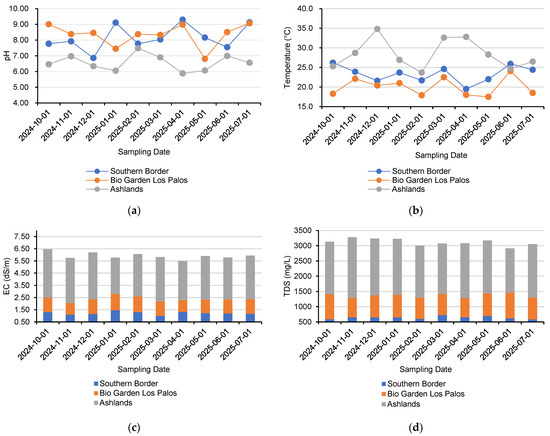 10.00
9.00
8.00
7.00
6.00
5.00
4.00
pH
2024-10-01
2024-11-01
2024-12-01
2025-01-01
2025-02-01
2025-03-01
2025-04-01
2025-05-01
2025-06-01
2025-07-01
Sampling Date
Southern Border
Bio Garden Los Palos
Ashlands

(a)

40.0
35.0
30.0
25.0
20.0
15.0
Temperature (°C)
2024-10-01
2024-11-01
2024-12-01
2025-01-01
2025-02-01
2025-03-01
2025-04-01
2025-05-01
2025-06-01
2025-07-01
Sampling Date
Southern Border
Bio Garden Los Palos
Ashlands

(b)

7.50
6.50
5.50
4.50
3.50
2.50
1.50
0.50
EC (dS/m)
2024-10-01
2024-11-01
2024-12-01
2025-01-01
2025-02-01
2025-03-01
2025-04-01
2025-05-01
2025-06-01
2025-07-01
Sampling Date
Southern Border
Bio Garden Los Palos
Ashlands

(c)

3500
3000
2500
2000
1500
1000
500
TDS (mg/L)
2024-10-01
2024-11-01
2024-12-01
2025-01-01
2025-02-01
2025-03-01
2025-04-01
2025-05-01
2025-06-01
2025-07-01
Sampling Date
Southern Border
Bio Garden Los Palos
Ashlands

(d)